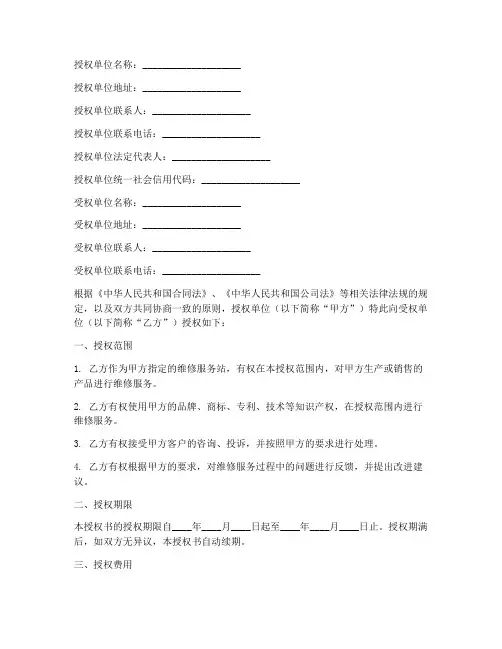 授权单位名称：____________________

授权单位地址：____________________

授权单位联系人：____________________

授权单位联系电话：____________________

授权单位法定代表人：____________________

授权单位统一社会信用代码：____________________

受权单位名称：____________________

受权单位地址：____________________

受权单位联系人：____________________

受权单位联系电话：____________________

根据《中华人民共和国合同法》、《中华人民共和国公司法》等相关法律法规的规定，以及双方共同协商一致的原则，授权单位（以下简称“甲方”）特此向受权单位（以下简称“乙方”）授权如下：

一、授权范围

1. 乙方作为甲方指定的维修服务站，有权在本授权范围内，对甲方生产或销售的产品进行维修服务。

2. 乙方有权使用甲方的品牌、商标、专利、技术等知识产权，在授权范围内进行维修服务。

3. 乙方有权接受甲方客户的咨询、投诉，并按照甲方的要求进行处理。

4. 乙方有权根据甲方的要求，对维修服务过程中的问题进行反馈，并提出改进建议。

二、授权期限

本授权书的授权期限自____年____月____日起至____年____月____日止。授权期满后，如双方无异议，本授权书自动续期。

三、授权费用